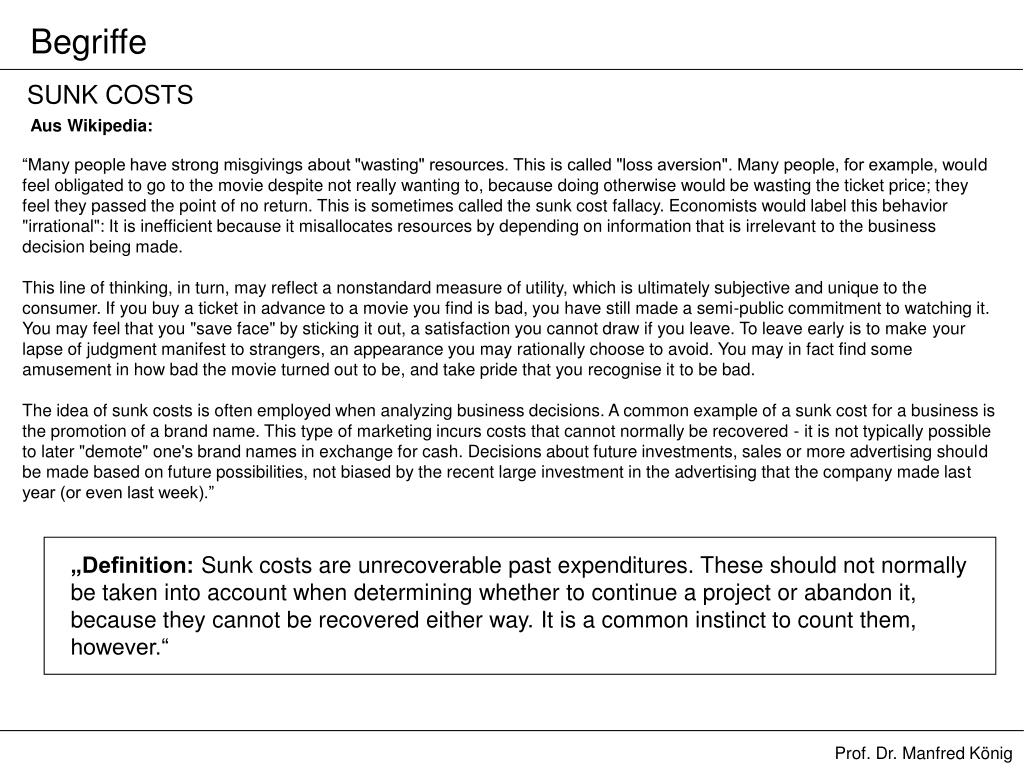 Begriffe

SUNK COSTS

Aus Wikipedia:

“Many people have strong misgivings about "wasting" resources. This is called "loss aversion". Many people, for example, would feel obligated to go to the movie despite not really wanting to, because doing otherwise would be wasting the ticket price; they feel they passed the point of no return. This is sometimes called the sunk cost fallacy. Economists would label this behavior "irrational": It is inefficient because it misallocates resources by depending on information that is irrelevant to the business decision being made.

This line of thinking, in turn, may reflect a nonstandard measure of utility, which is ultimately subjective and unique to the consumer. If you buy a ticket in advance to a movie you find is bad, you have still made a semi-public commitment to watching it. You may feel that you "save face" by sticking it out, a satisfaction you cannot draw if you leave. To leave early is to make your lapse of judgment manifest to strangers, an appearance you may rationally choose to avoid. You may in fact find some amusement in how bad the movie turned out to be, and take pride that you recognise it to be bad.

The idea of sunk costs is often employed when analyzing business decisions. A common example of a sunk cost for a business is the promotion of a brand name. This type of marketing incurs costs that cannot normally be recovered - it is not typically possible to later "demote" one's brand names in exchange for cash. Decisions about future investments, sales or more advertising should be made based on future possibilities, not biased by the recent large investment in the advertising that the company made last year (or even last week).”

„Definition: Sunk costs are unrecoverable past expenditures. These should not normally be taken into account when determining whether to continue a project or abandon it, because they cannot be recovered either way. It is a common instinct to count them, however.“

Prof. Dr. Manfred König